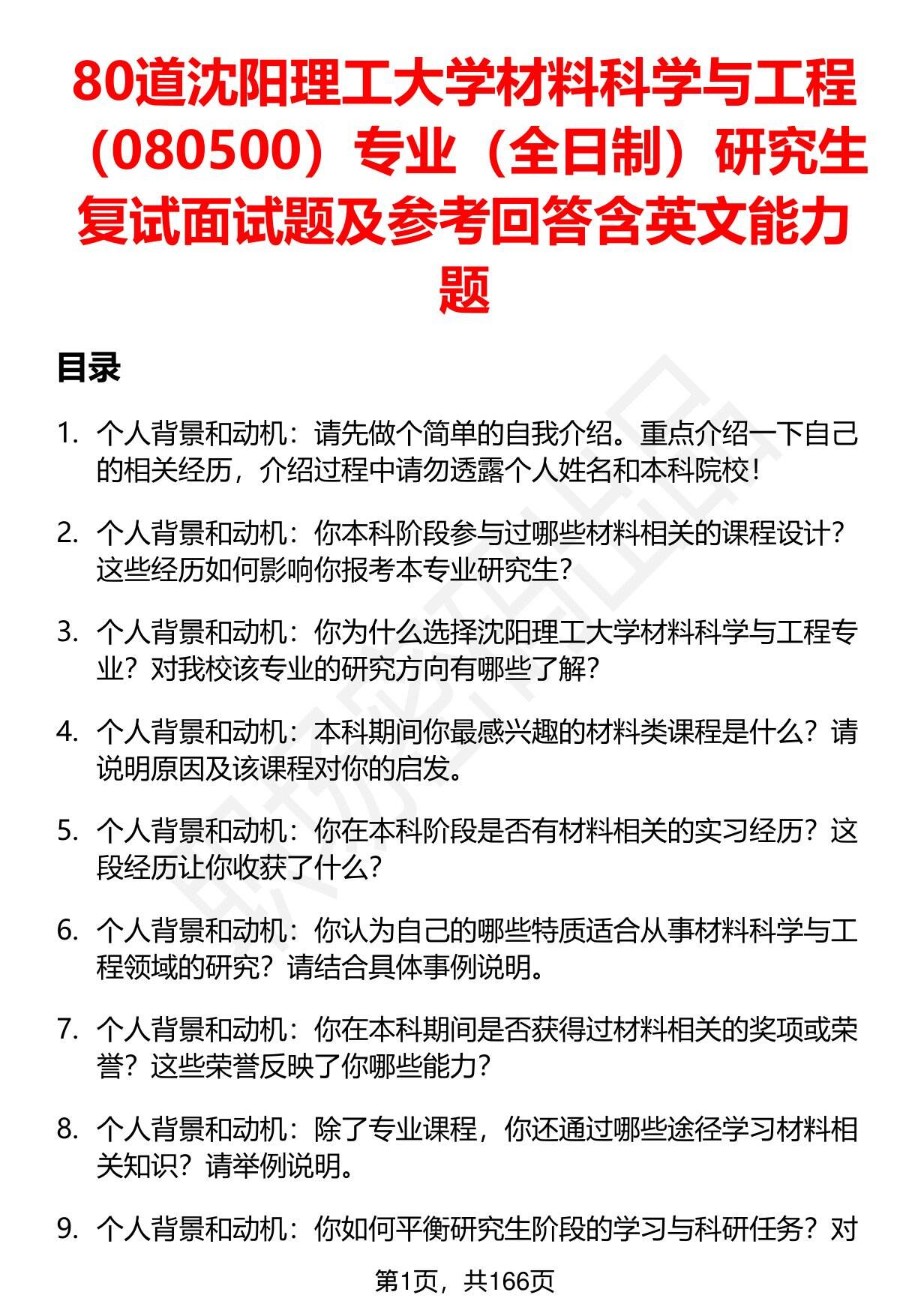 80道沈阳理工大学材料科学与工程（080500）专业（全日制）研究生复试面试题及参考回答含英文能力题

目录

1. 个人背景和动机：请先做个简单的自我介绍。重点介绍一下自己的相关经历，介绍过程中请勿透露个人姓名和本科院校！

2. 个人背景和动机：你本科阶段参与过哪些材料相关的课程设计？这些经历如何影响你报考本专业研究生？

3. 个人背景和动机：你为什么选择沈阳理工大学材料科学与工程专业？对我校该专业的研究方向有哪些了解？

4. 个人背景和动机：本科期间你最感兴趣的材料类课程是什么？请说明原因及该课程对你的启发。

5. 个人背景和动机：你在本科阶段是否有材料相关的实习经历？这段经历让你收获了什么？

6. 个人背景和动机：你认为自己的哪些特质适合从事材料科学与工程领域的研究？请结合具体事例说明。

7. 个人背景和动机：你在本科期间是否获得过材料相关的奖项或荣誉？这些荣誉反映了你哪些能力？

8. 个人背景和动机：除了专业课程，你还通过哪些途径学习材料相关知识？请举例说明。

9. 个人背景和动机：你如何平衡研究生阶段的学习与科研任务？对

第1页，共166页